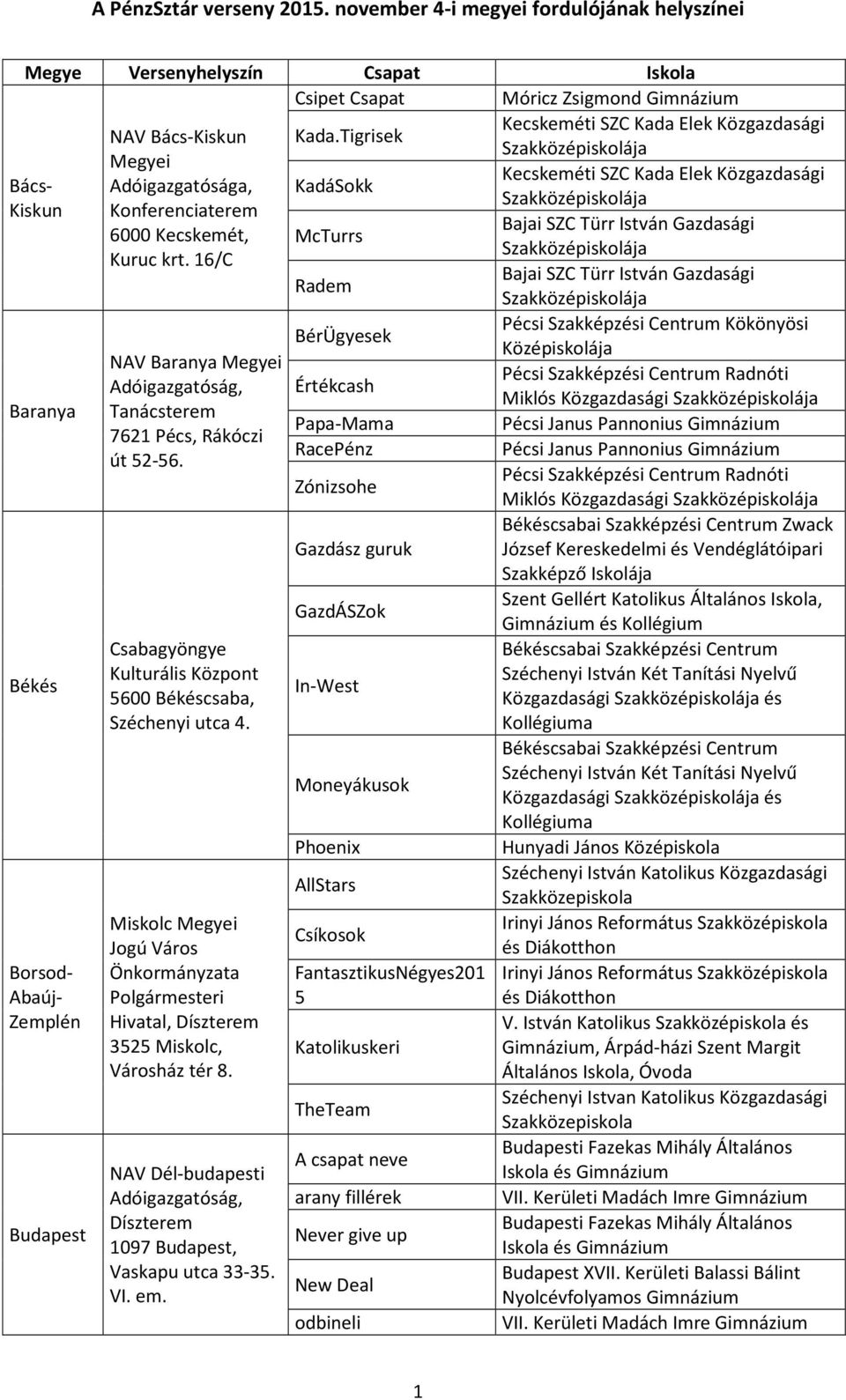 A PénzSztár verseny 2015. november 4-i megyei fordulójának helyszínei

| Megye | Versenyhelyszín | Csapat | Iskola |
|---|---|---|---|
| Bács-Kiskun | NAV Bács-Kiskun Megyei Adóigazgatósága, Konferenciaterem 6000 Kecskemét, Kuruc krt. 16/C | Csipet Csapat | Móricz Zsigmond Gimnázium |
| | | Kada.Tigrisek | Kecskeméti SZC Kada Elek Közgazdasági Szakközépiskolája |
| | | KadáSokk | Kecskeméti SZC Kada Elek Közgazdasági Szakközépiskolája |
| | | McTurrs | Bajai SZC Türr István Gazdasági Szakközépiskolája |
| | | Radem | Bajai SZC Türr István Gazdasági Szakközépiskolája |
| Baranya | NAV Baranya Megyei Adóigazgatóság, Tanácsterem 7621 Pécs, Rákóczi út 52-56. | BérÜgyesek | Pécsi Szakképzési Centrum Kökönyösi Középiskolája |
| | | Értékcash | Pécsi Szakképzési Centrum Radnóti Miklós Közgazdasági Szakközépiskolája |
| | | Papa-Mama | Pécsi Janus Pannonius Gimnázium |
| | | RacePénz | Pécsi Janus Pannonius Gimnázium |
| | | Zónizsohe | Pécsi Szakképzési Centrum Radnóti Miklós Közgazdasági Szakközépiskolája |
| Békés | Csabagyöngye Kulturális Központ 5600 Békéscsaba, Széchenyi utca 4. | Gazdász guruk | Békéscsabai Szakképzési Centrum Zwack József Kereskedelmi és Vendéglátóipari Szakképző Iskolája |
| | | GazdÁSZok | Szent Gellért Katolikus Általános Iskola, Gimnázium és Kollégium |
| | | In-West | Békéscsabai Szakképzési Centrum Széchenyi István Két Tanítási Nyelvű Közgazdasági Szakközépiskolája és Kollégiuma |
| | | Moneyákusok | Békéscsabai Szakképzési Centrum Széchenyi István Két Tanítási Nyelvű Közgazdasági Szakközépiskolája és Kollégiuma |
| | | Phoenix | Hunyadi János Középiskola |
| Borsod-Abaúj-Zemplén | Miskolc Megyei Jogú Város Önkormányzata Polgármesteri Hivatal, Díszterem 3525 Miskolc, Városház tér 8. | AllStars | Széchenyi István Katolikus Közgazdasági Szakközepiskola |
| | | Csíkosok | Irinyi János Református Szakközépiskola és Diákotthon |
| | | FantasztikusNégyes2015 | Irinyi János Református Szakközépiskola és Diákotthon |
| | | Katolikuskeri | V. István Katolikus Szakközépiskola és Gimnázium, Árpád-házi Szent Margit Általános Iskola, Óvoda |
| | | TheTeam | Széchenyi Istvan Katolikus Közgazdasági Szakközepiskola |
| Budapest | NAV Dél-budapesti Adóigazgatóság, Díszterem 1097 Budapest, Vaskapu utca 33-35. VI. em. | A csapat neve | Budapesti Fazekas Mihály Általános Iskola és Gimnázium |
| | | arany fillérek | VII. Kerületi Madách Imre Gimnázium |
| | | Never give up | Budapesti Fazekas Mihály Általános Iskola és Gimnázium |
| | | New Deal | Budapest XVII. Kerületi Balassi Bálint Nyolcévfolyamos Gimnázium |
| | | odbineli | VII. Kerületi Madách Imre Gimnázium |

1